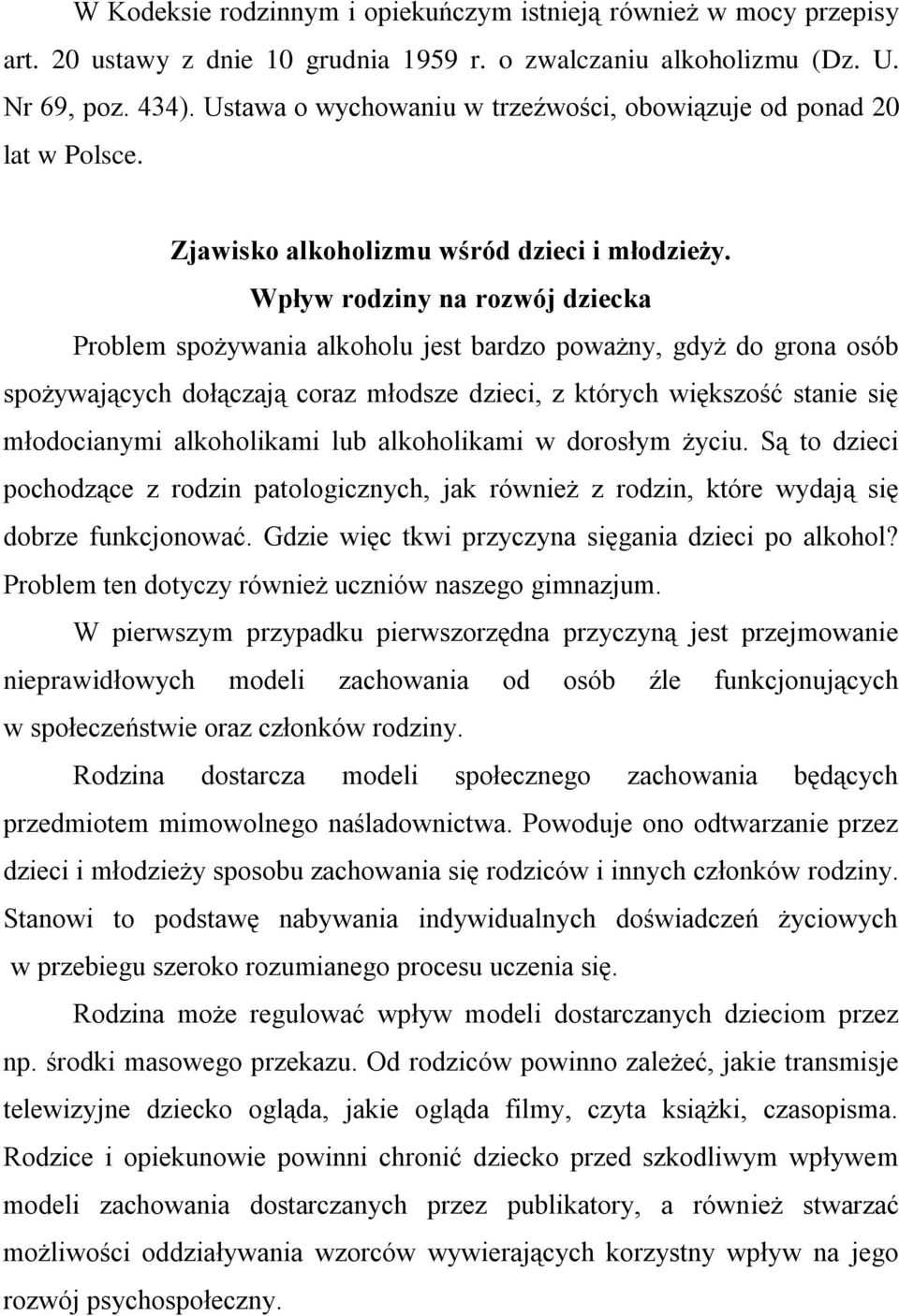 W Kodeksie rodzinnym i opiekuńczym istnieją również w mocy przepisy art. 20 ustawy z dnie 10 grudnia 1959 r. o zwalczaniu alkoholizmu (Dz. U. Nr 69, poz. 434). Ustawa o wychowaniu w trzeźwości, obowiązuje od ponad 20 lat w Polsce.

Zjawisko alkoholizmu wśród dzieci i młodzieży.

Wpływ rodziny na rozwój dziecka

Problem spożywania alkoholu jest bardzo poważny, gdyż do grona osób spożywających dołączają coraz młodsze dzieci, z których większość stanie się młodocianymi alkoholikami lub alkoholikami w dorosłym życiu. Są to dzieci pochodzące z rodzin patologicznych, jak również z rodzin, które wydają się dobrze funkcjonować. Gdzie więc tkwi przyczyna sięgania dzieci po alkohol? Problem ten dotyczy również uczniów naszego gimnazjum.

W pierwszym przypadku pierwszorzędna przyczyną jest przejmowanie nieprawidłowych modeli zachowania od osób źle funkcjonujących w społeczeństwie oraz członków rodziny.

Rodzina dostarcza modeli społecznego zachowania będących przedmiotem mimowolnego naśladownictwa. Powoduje ono odtwarzanie przez dzieci i młodzieży sposobu zachowania się rodziców i innych członków rodziny. Stanowi to podstawę nabywania indywidualnych doświadczeń życiowych w przebiegu szeroko rozumianego procesu uczenia się.

Rodzina może regulować wpływ modeli dostarczanych dzieciom przez np. środki masowego przekazu. Od rodziców powinno zależeć, jakie transmisje telewizyjne dziecko ogląda, jakie ogląda filmy, czyta książki, czasopisma. Rodzice i opiekunowie powinni chronić dziecko przed szkodliwym wpływem modeli zachowania dostarczanych przez publikatory, a również stwarzać możliwości oddziaływania wzorców wywierających korzystny wpływ na jego rozwój psychospołeczny.